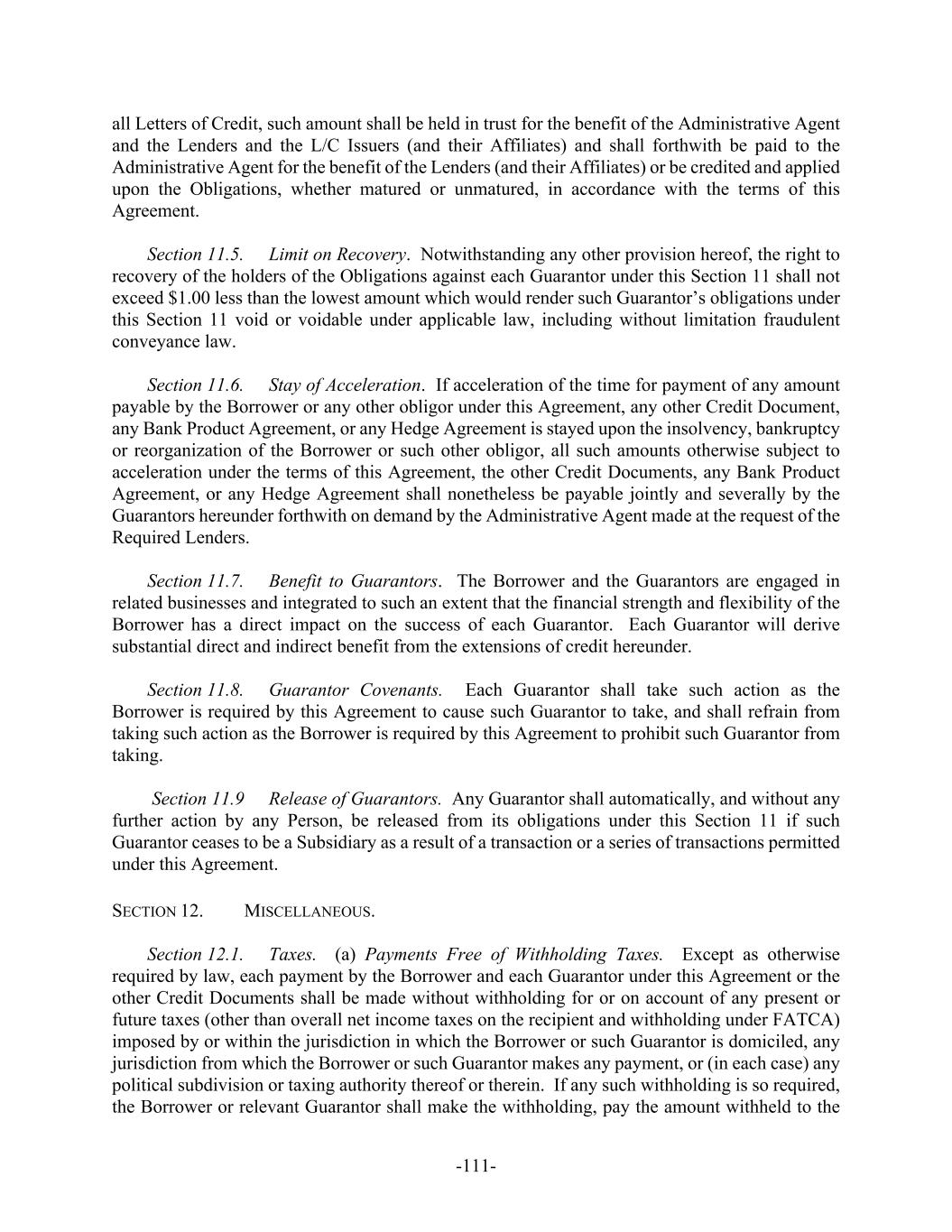 all Letters of Credit, such amount shall be held in trust for the benefit of the Administrative Agent and the Lenders and the L/C Issuers (and their Affiliates) and shall forthwith be paid to the Administrative Agent for the benefit of the Lenders (and their Affiliates) or be credited and applied upon the Obligations, whether matured or unmatured, in accordance with the terms of this Agreement.

Section 11.5. Limit on Recovery. Notwithstanding any other provision hereof, the right to recovery of the holders of the Obligations against each Guarantor under this Section 11 shall not exceed $1.00 less than the lowest amount which would render such Guarantor's obligations under this Section 11 void or voidable under applicable law, including without limitation fraudulent conveyance law.

Section 11.6. Stay of Acceleration. If acceleration of the time for payment of any amount payable by the Borrower or any other obligor under this Agreement, any other Credit Document, any Bank Product Agreement, or any Hedge Agreement is stayed upon the insolvency, bankruptcy or reorganization of the Borrower or such other obligor, all such amounts otherwise subject to acceleration under the terms of this Agreement, the other Credit Documents, any Bank Product Agreement, or any Hedge Agreement shall nonetheless be payable jointly and severally by the Guarantors hereunder forthwith on demand by the Administrative Agent made at the request of the Required Lenders.

Section 11.7. Benefit to Guarantors. The Borrower and the Guarantors are engaged in related businesses and integrated to such an extent that the financial strength and flexibility of the Borrower has a direct impact on the success of each Guarantor. Each Guarantor will derive substantial direct and indirect benefit from the extensions of credit hereunder.

Section 11.8. Guarantor Covenants. Each Guarantor shall take such action as the Borrower is required by this Agreement to cause such Guarantor to take, and shall refrain from taking such action as the Borrower is required by this Agreement to prohibit such Guarantor from taking.

Section 11.9 Release of Guarantors. Any Guarantor shall automatically, and without any further action by any Person, be released from its obligations under this Section 11 if such Guarantor ceases to be a Subsidiary as a result of a transaction or a series of transactions permitted under this Agreement.

SECTION 12. MISCELLANEOUS.

Section 12.1. Taxes. (a) Payments Free of Withholding Taxes. Except as otherwise required by law, each payment by the Borrower and each Guarantor under this Agreement or the other Credit Documents shall be made without withholding for or on account of any present or future taxes (other than overall net income taxes on the recipient and withholding under FATCA) imposed by or within the jurisdiction in which the Borrower or such Guarantor is domiciled, any jurisdiction from which the Borrower or such Guarantor makes any payment, or (in each case) any political subdivision or taxing authority thereof or therein. If any such withholding is so required, the Borrower or relevant Guarantor shall make the withholding, pay the amount withheld to the

-111-